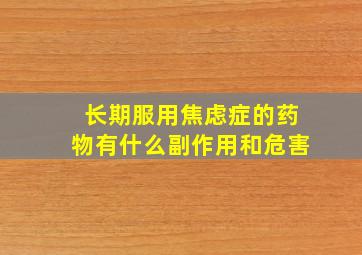 长期服用焦虑症的药物有什么副作用和危害